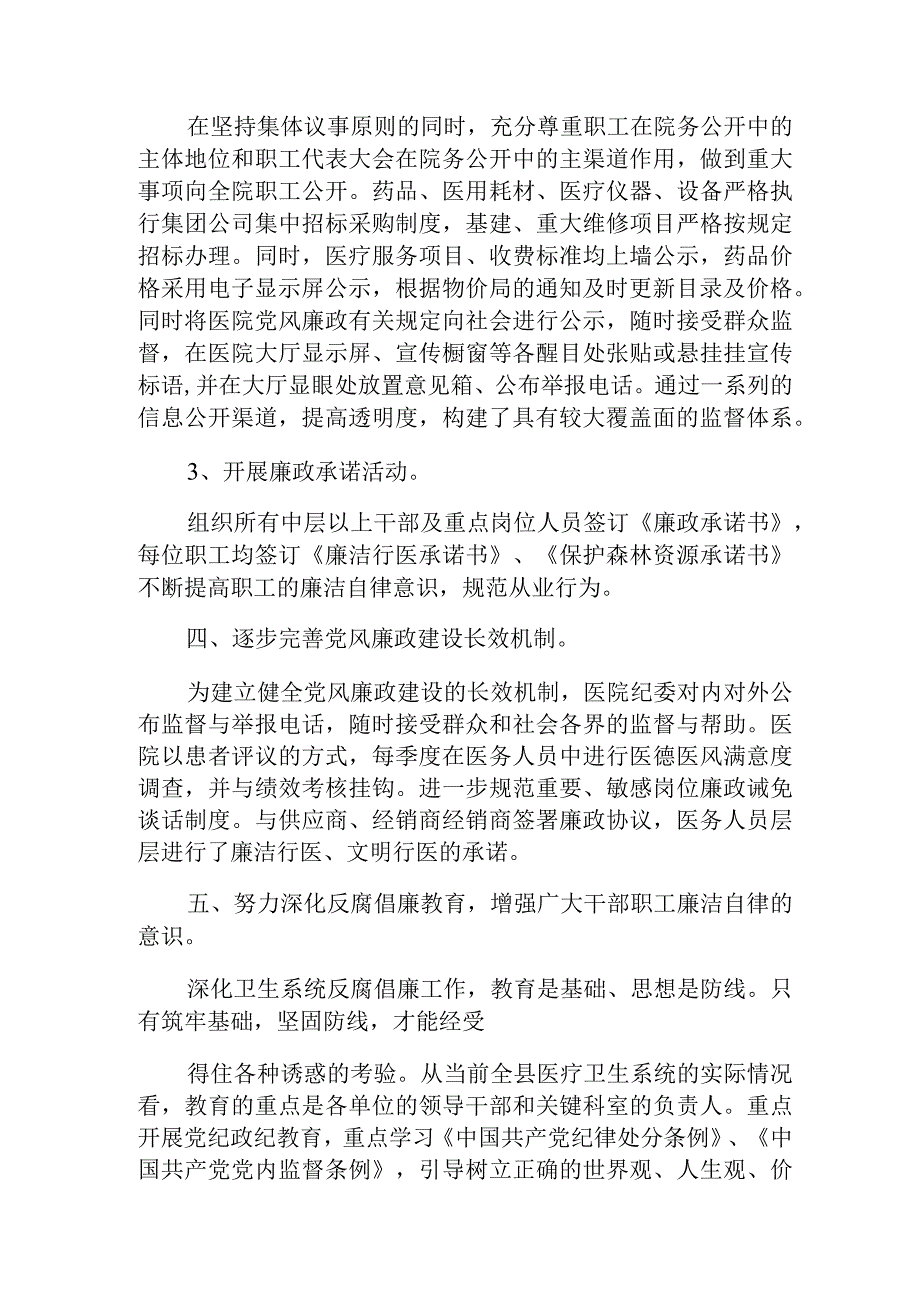 在坚持集体议事原则的同时，充分尊重职工在院务公开中的主体地位和职工代表大会在院务公开中的主渠道作用，做到重大事项向全院职工公开。药品、医用耗材、医疗仪器、设备严格执行集团公司集中招标采购制度，基建、重大维修项目严格按规定招标办理。同时，医疗服务项目、收费标准均上墙公示，药品价格采用电子显示屏公示，根据物价局的通知及时更新目录及价格。同时将医院党风廉政有关规定向社会进行公示，随时接受群众监督，在医院大厅显示屏、宣传橱窗等各醒目处张贴或悬挂挂宣传标语，并在大厅显眼处放置意见箱、公布举报电话。通过一系列的信息公开渠道，提高透明度，构建了具有较大覆盖面的监督体系。

3、开展廉政承诺活动。

组织所有中层以上干部及重点岗位人员签订《廉政承诺书》，每位职工均签订《廉洁行医承诺书》、《保护森林资源承诺书》不断提高职工的廉洁自律意识，规范从业行为。

四、逐步完善党风廉政建设长效机制。

为建立健全党风廉政建设的长效机制，医院纪委对内对外公布监督与举报电话，随时接受群众和社会各界的监督与帮助。医院以患者评议的方式，每季度在医务人员中进行医德医风满意度调查，并与绩效考核挂钩。进一步规范重要、敏感岗位廉政诫免谈话制度。与供应商、经销商经销商签署廉政协议，医务人员层层进行了廉洁行医、文明行医的承诺。

五、努力深化反腐倡廉教育，增强广大干部职工廉洁自律的意识。

深化卫生系统反腐倡廉工作，教育是基础、思想是防线。只有筑牢基础，坚固防线，才能经受

得住各种诱惑的考验。从当前全县医疗卫生系统的实际情况看，教育的重点是各单位的领导干部和关键科室的负责人。重点开展党纪政纪教育，重点学习《中国共产党纪律处分条例》、《中国共产党党内监督条例》，引导树立正确的世界观、人生观、价